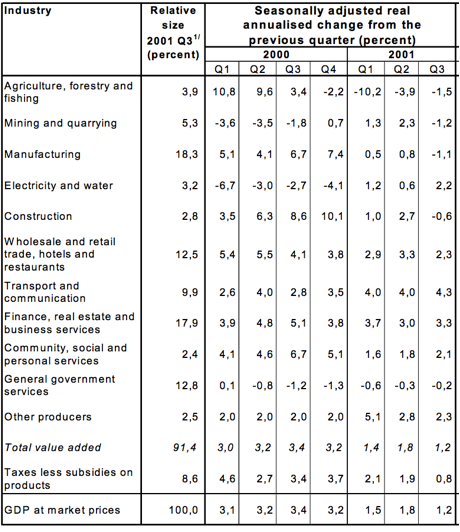 | Industry | Relative size 2001 Q3$^{1/}$ (percent) | Seasonally adjusted real annualised change from the previous quarter (percent) | | | | | | |
|---|---|---|---|---|---|---|---|---|
| | | 2000 | | | | 2001 | | |
| | | Q1 | Q2 | Q3 | Q4 | Q1 | Q2 | Q3 |
| Agriculture, forestry and fishing | 3,9 | 10,8 | 9,6 | 3,4 | -2,2 | -10,2 | -3,9 | -1,5 |
| Mining and quarrying | 5,3 | -3,6 | -3,5 | -1,8 | 0,7 | 1,3 | 2,3 | -1,2 |
| Manufacturing | 18,3 | 5,1 | 4,1 | 6,7 | 7,4 | 0,5 | 0,8 | -1,1 |
| Electricity and water | 3,2 | -6,7 | -3,0 | -2,7 | -4,1 | 1,2 | 0,6 | 2,2 |
| Construction | 2,8 | 3,5 | 6,3 | 8,6 | 10,1 | 1,0 | 2,7 | -0,6 |
| Wholesale and retail trade, hotels and restaurants | 12,5 | 5,4 | 5,5 | 4,1 | 3,8 | 2,9 | 3,3 | 2,3 |
| Transport and communication | 9,9 | 2,6 | 4,0 | 2,8 | 3,5 | 4,0 | 4,0 | 4,3 |
| Finance, real estate and business services | 17,9 | 3,9 | 4,8 | 5,1 | 3,8 | 3,7 | 3,0 | 3,3 |
| Community, social and personal services | 2,4 | 4,1 | 4,6 | 6,7 | 5,1 | 1,6 | 1,8 | 2,1 |
| General government services | 12,8 | 0,1 | -0,8 | -1,2 | -1,3 | -0,6 | -0,3 | -0,2 |
| Other producers | 2,5 | 2,0 | 2,0 | 2,0 | 2,0 | 5,1 | 2,8 | 2,3 |
| Total value added | 91,4 | 3,0 | 3,2 | 3,4 | 3,2 | 1,4 | 1,8 | 1,2 |
| Taxes less subsidies on products | 8,6 | 4,6 | 2,7 | 3,4 | 3,7 | 2,1 | 1,9 | 0,8 |
| GDP at market prices | 100,0 | 3,1 | 3,2 | 3,4 | 3,2 | 1,5 | 1,8 | 1,2 |